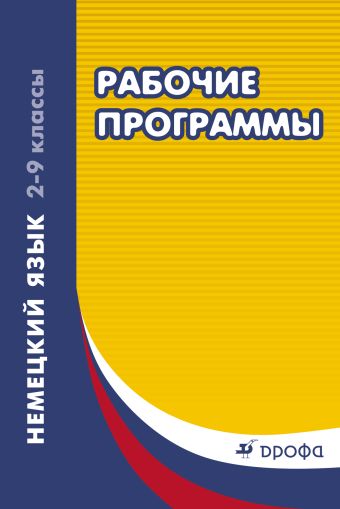 НЕМЕЦКИЙ ЯЗЫК 2–9 классы

РАБОЧИЕ ПРОГРАММЫ

ДРОФА